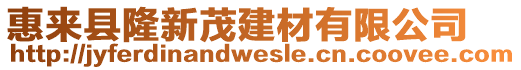 惠来县隆新茂建材有限公司
http://jyferdinandwesle.cn.coovee.com